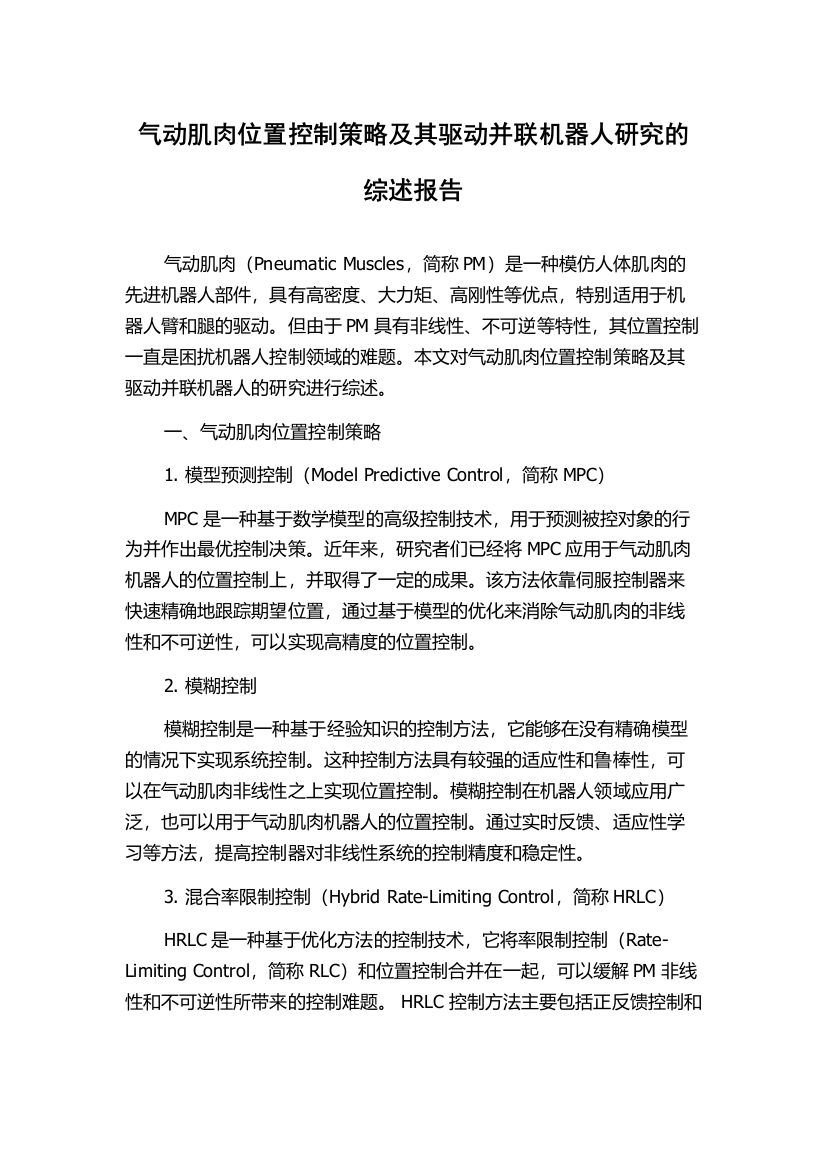 气动肌肉位置控制策略及其驱动并联机器人研究的综述报告

气动肌肉（Pneumatic Muscles，简称 PM）是一种模仿人体肌肉的先进机器人部件，具有高密度、大力矩、高刚性等优点，特别适用于机器人臂和腿的驱动。但由于 PM 具有非线性、不可逆等特性，其位置控制一直是困扰机器人控制领域的难题。本文对气动肌肉位置控制策略及其驱动并联机器人的研究进行综述。

一、气动肌肉位置控制策略

1. 模型预测控制（Model Predictive Control，简称 MPC）

MPC 是一种基于数学模型的高级控制技术，用于预测被控对象的行为并作出最优控制决策。近年来，研究者们已经将 MPC 应用于气动肌肉机器人的位置控制上，并取得了一定的成果。该方法依靠伺服控制器来快速精确地跟踪期望位置，通过基于模型的优化来消除气动肌肉的非线性和不可逆性，可以实现高精度的位置控制。

2. 模糊控制

模糊控制是一种基于经验知识的控制方法，它能够在没有精确模型的情况下实现系统控制。这种控制方法具有较强的适应性和鲁棒性，可以在气动肌肉非线性之上实现位置控制。模糊控制在机器人领域应用广泛，也可以用于气动肌肉机器人的位置控制。通过实时反馈、适应性学习等方法，提高控制器对非线性系统的控制精度和稳定性。

3. 混合率限制控制（Hybrid Rate-Limiting Control，简称 HRLC）

HRLC 是一种基于优化方法的控制技术，它将率限制控制（Rate-Limiting Control，简称 RLC）和位置控制合并在一起，可以缓解 PM 非线性和不可逆性所带来的控制难题。 HRLC 控制方法主要包括正反馈控制和